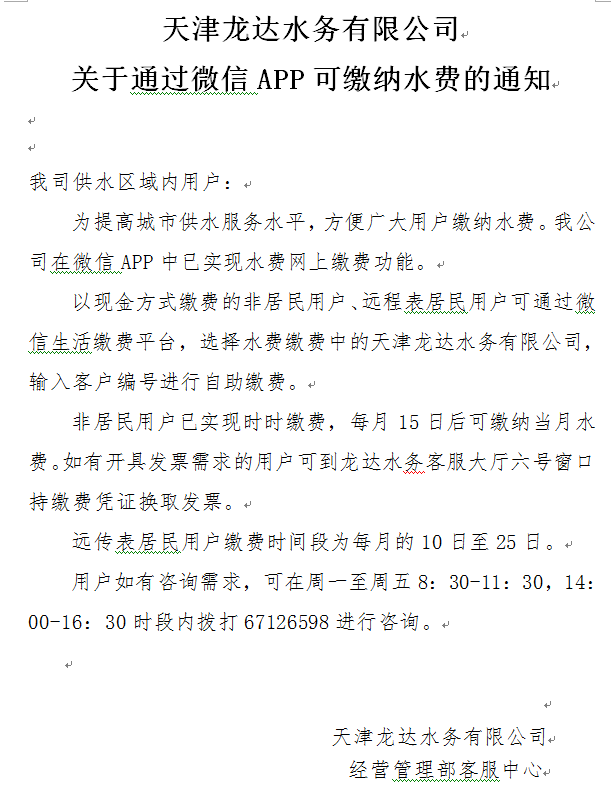 天津龙达水务有限公司
关于通过微信 APP 可缴纳水费的通知

我司供水区域内用户：

为提高城市供水服务水平，方便广大用户缴纳水费。我公司在微信 APP 中已实现水费网上缴费功能。

以现金方式缴费的非居民用户、远程表居民用户可通过微信生活缴费平台，选择水费缴费中的天津龙达水务有限公司，输入客户编号进行自助缴费。

非居民用户已实现时时缴费，每月 15 日后可缴纳当月水费。如有开具发票需求的用户可到龙达水务客服大厅六号窗口持缴费凭证换取发票。

远传表居民用户缴费时间段为每月的 10 日至 25 日。

用户如有咨询需求，可在周一至周五 8：30-11：30，14：00-16：30 时段内拨打 67126598 进行咨询。

天津龙达水务有限公司
经营管理部客服中心